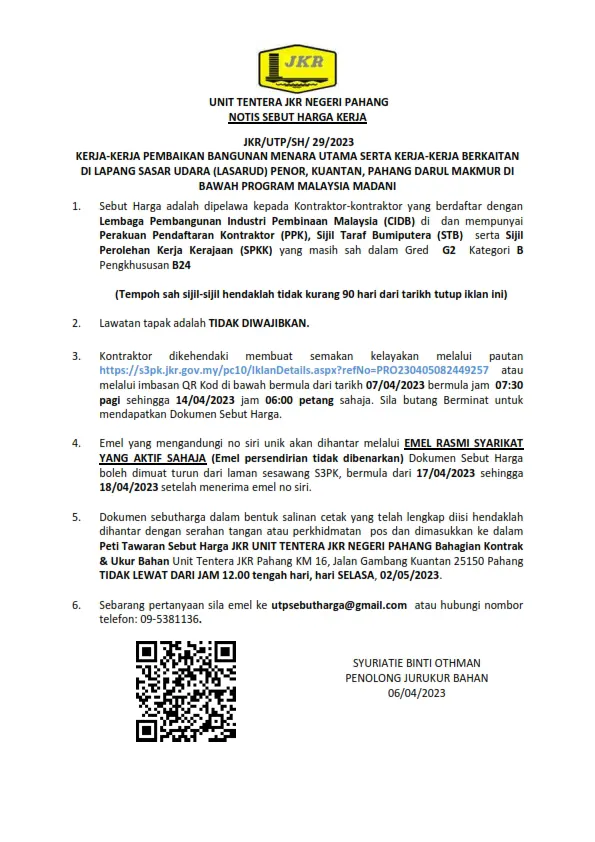 JKR

UNIT TENTERA JKR NEGERI PAHANG
NOTIS SEBUT HARGA KERJA

JKR/UTP/SH/ 29/2023
KERJA-KERJA PEMBAIKAN BANGUNAN MENARA UTAMA SERTA KERJA-KERJA BERKAITAN DI LAPANG SASAR UDARA (LASARUD) PENOR, KUANTAN, PAHANG DARUL MAKMUR DI BAWAH PROGRAM MALAYSIA MADANI

1. Sebut Harga adalah dipelawa kepada Kontraktor-kontraktor yang berdaftar dengan Lembaga Pembangunan Industri Pembinaan Malaysia (CIDB) di dan mempunyai Perakuan Pendaftaran Kontraktor (PPK), Sijil Taraf Bumiputera (STB) serta Sijil Perolehan Kerja Kerajaan (SPKK) yang masih sah dalam Gred G2 Kategori B Pengkhususan B24

(Tempoh sah sijil-sijil hendaklah tidak kurang 90 hari dari tarikh tutup iklan ini)

2. Lawatan tapak adalah TIDAK DIWAJIBKAN.

3. Kontraktor dikehendaki membuat semakan kelayakan melalui pautan https://s3pk.jkr.gov.my/pc10/IklanDetails.aspx?refNo=PRO230405082449257 atau melalui imbasan QR Kod di bawah bermula dari tarikh 07/04/2023 bermula jam 07:30 pagi sehingga 14/04/2023 jam 06:00 petang sahaja. Sila butang Berminat untuk mendapatkan Dokumen Sebut Harga.

4. Emel yang mengandungi no siri unik akan dihantar melalui EMEL RASMI SYARIKAT YANG AKTIF SAHAJA (Emel persendirian tidak dibenarkan) Dokumen Sebut Harga boleh dimuat turun dari laman sesawang S3PK, bermula dari 17/04/2023 sehingga 18/04/2023 setelah menerima emel no siri.

5. Dokumen sebutharga dalam bentuk salinan cetak yang telah lengkap diisi hendaklah dihantar dengan serahan tangan atau perkhidmatan pos dan dimasukkan ke dalam Peti Tawaran Sebut Harga JKR UNIT TENTERA JKR NEGERI PAHANG Bahagian Kontrak & Ukur Bahan Unit Tentera JKR Pahang KM 16, Jalan Gambang Kuantan 25150 Pahang TIDAK LEWAT DARI JAM 12.00 tengah hari, hari SELASA, 02/05/2023.

6. Sebarang pertanyaan sila emel ke utpsebutharga@gmail.com atau hubungi nombor telefon: 09-5381136.

SYURIATIE BINTI OTHMAN
PENOLONG JURUKUR BAHAN
06/04/2023